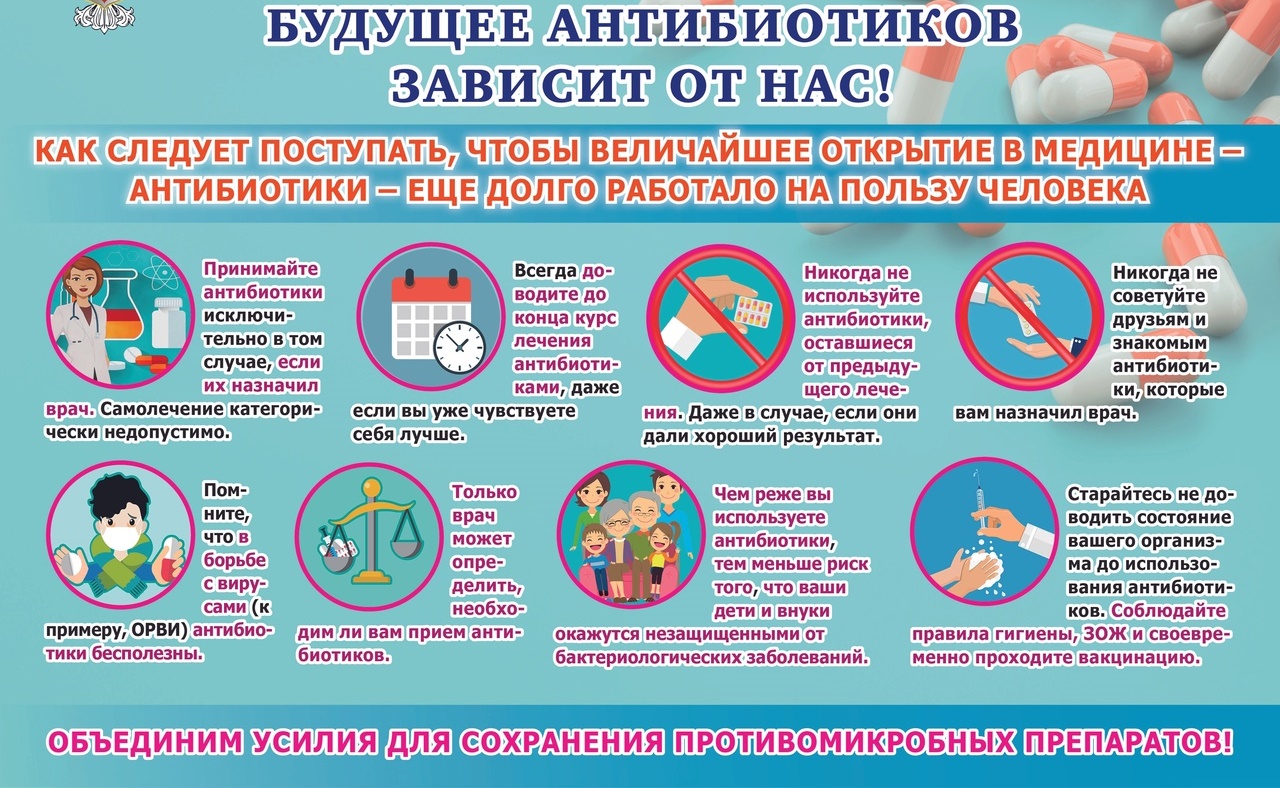 БУДУЩЕЕ АНТИБИОТИКОВ ЗАВИСИТ ОТ НАС!

КАК СЛЕДУЕТ ПОСТУПАТЬ, ЧТОБЫ ВЕЛИЧАЙШЕЕ ОТКРЫТИЕ В МЕДИЦИНЕ – АНТИБИОТИКИ – ЕЩЕ ДОЛГО РАБОТАЛО НА ПОЛЬЗУ ЧЕЛОВЕКА

Принимайте антибиотики исключительно в том случае, если их назначил врач. Самолечение категорически недопустимо.

Всегда доводите до конца курс лечения антибиотиками, даже если вы уже чувствуете себя лучше.

Никогда не используйте антибиотики, оставшиеся от предыдущего лечения. Даже в случае, если они дали хороший результат.

Никогда не советуйте друзьям и знакомым антибиотики, которые вам назначил врач.

Помните, что в борьбе с вирусами (к примеру, ОРВИ) антибиотики бесполезны.

Только врач может определить, необходим ли вам прием антибиотиков.

Чем реже вы используете антибиотики, тем меньше риск того, что ваши дети и внуки окажутся незащищенными от бактериологических заболеваний.

Старайтесь не доводить состояние вашего организма до использования антибиотиков. Соблюдайте правила гигиены, ЗОЖ и своевременно проходите вакцинацию.

ОБЪЕДИНИМ УСИЛИЯ ДЛЯ СОХРАНЕНИЯ ПРОТИВОМИКРОБНЫХ ПРЕПАРАТОВ!